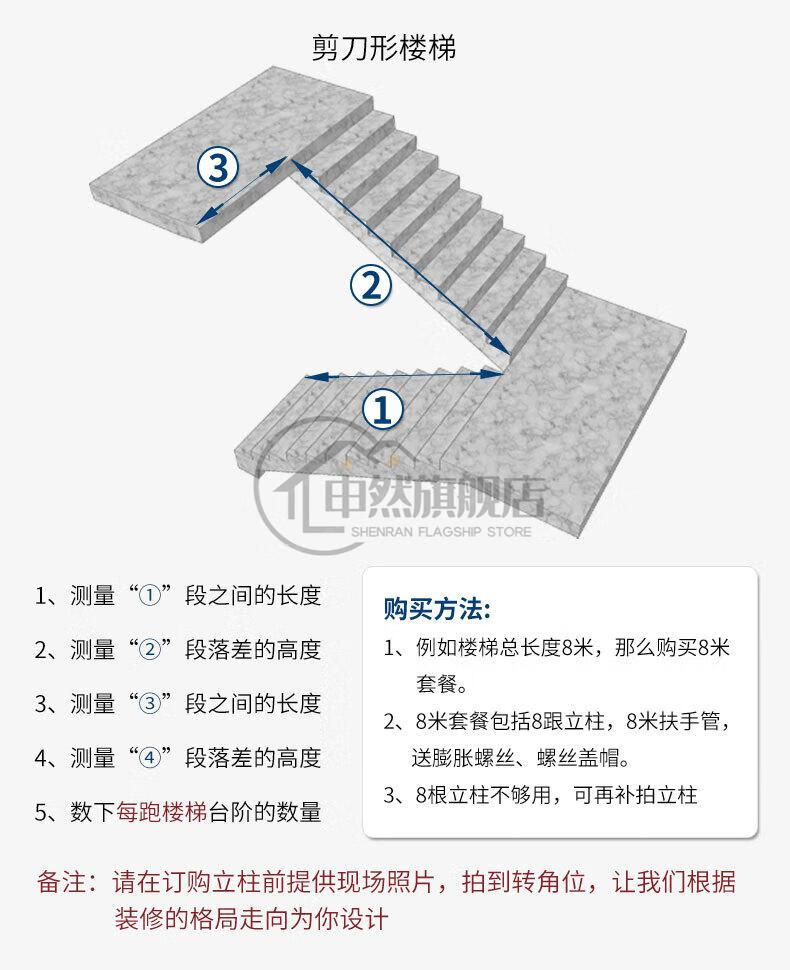 剪刀形楼梯

③

②

①

申然旗舰店
SHENRAN FLAGSHIP STORE

1、测量“①”段之间的长度

2、测量“②”段落差的高度

3、测量“③”段之间的长度

4、测量“④”段落差的高度

5、数下每跑楼梯台阶的数量

购买方法:

1、例如楼梯总长度8米，那么购买8米套餐。

2、8米套餐包括8跟立柱，8米扶手管，送膨胀螺丝、螺丝盖帽。

3、8根立柱不够用，可再补拍立柱

备注：请在订购立柱前提供现场照片，拍到转角位，让我们根据装修的格局走向为你设计